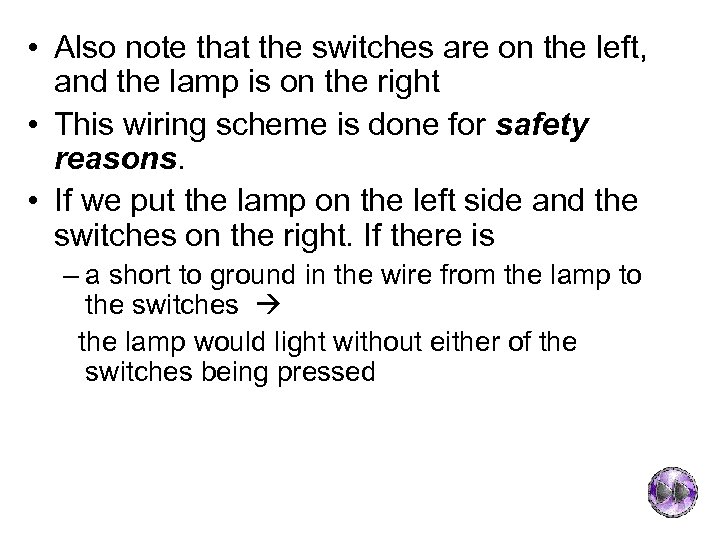 • Also note that the switches are on the left, and the lamp is on the right

• This wiring scheme is done for safety reasons.

• If we put the lamp on the left side and the switches on the right. If there is

- a short to ground in the wire from the lamp to the switches →

the lamp would light without either of the switches being pressed